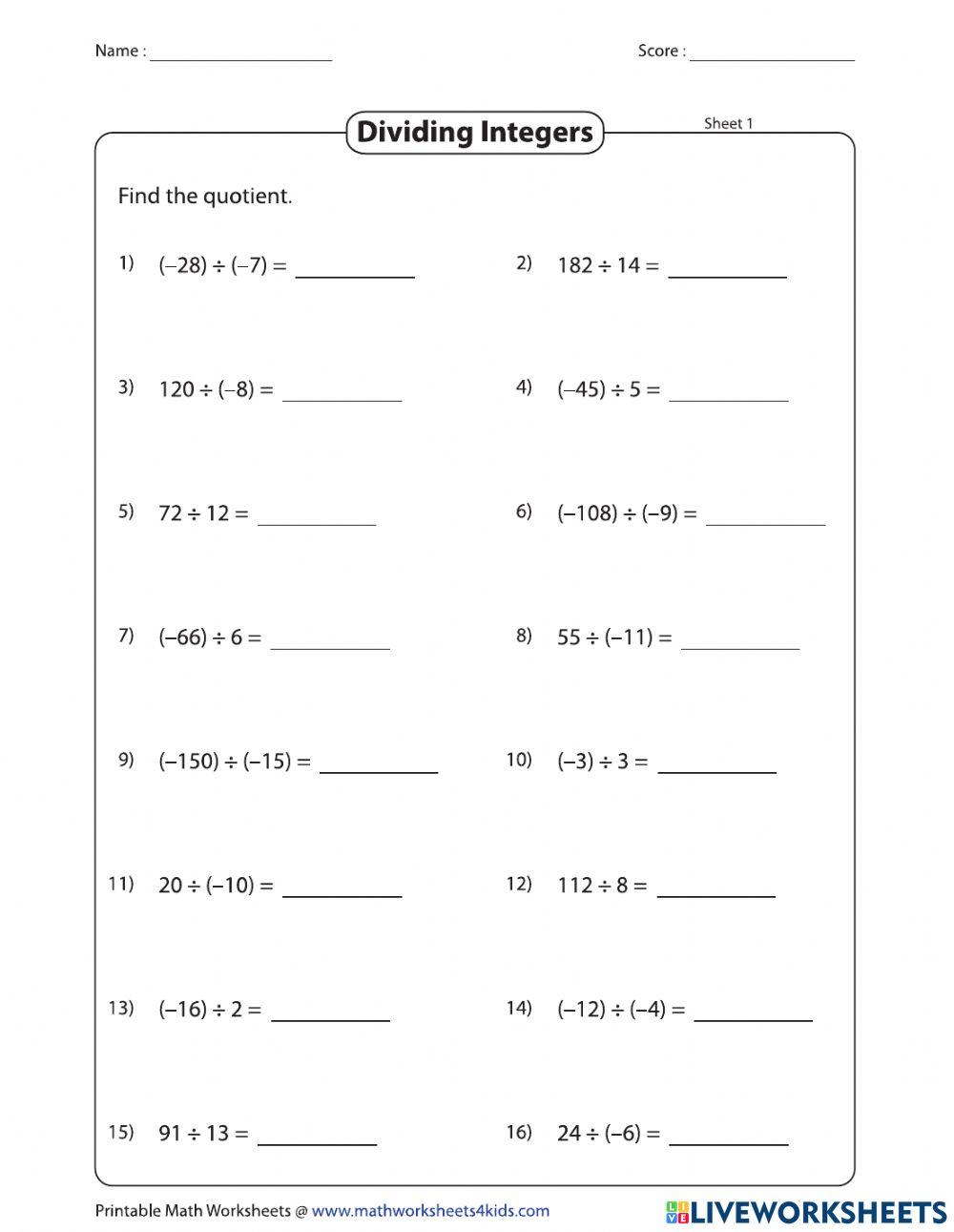 Name : ____________________ Score : ____________________

Dividing Integers

Sheet 1

Find the quotient.

1) $(-28) \div (-7) =$ __________

2) $182 \div 14 =$ __________

3) $120 \div (-8) =$ __________

4) $(-45) \div 5 =$ __________

5) $72 \div 12 =$ __________

6) $(-108) \div (-9) =$ __________

7) $(-66) \div 6 =$ __________

8) $55 \div (-11) =$ __________

9) $(-150) \div (-15) =$ __________

10) $(-3) \div 3 =$ __________

11) $20 \div (-10) =$ __________

12) $112 \div 8 =$ __________

13) $(-16) \div 2 =$ __________

14) $(-12) \div (-4) =$ __________

15) $91 \div 13 =$ __________

16) $24 \div (-6) =$ __________

Printable Math Worksheets @ www.mathworksheets4kids.com

LIVEWORKSHEETS